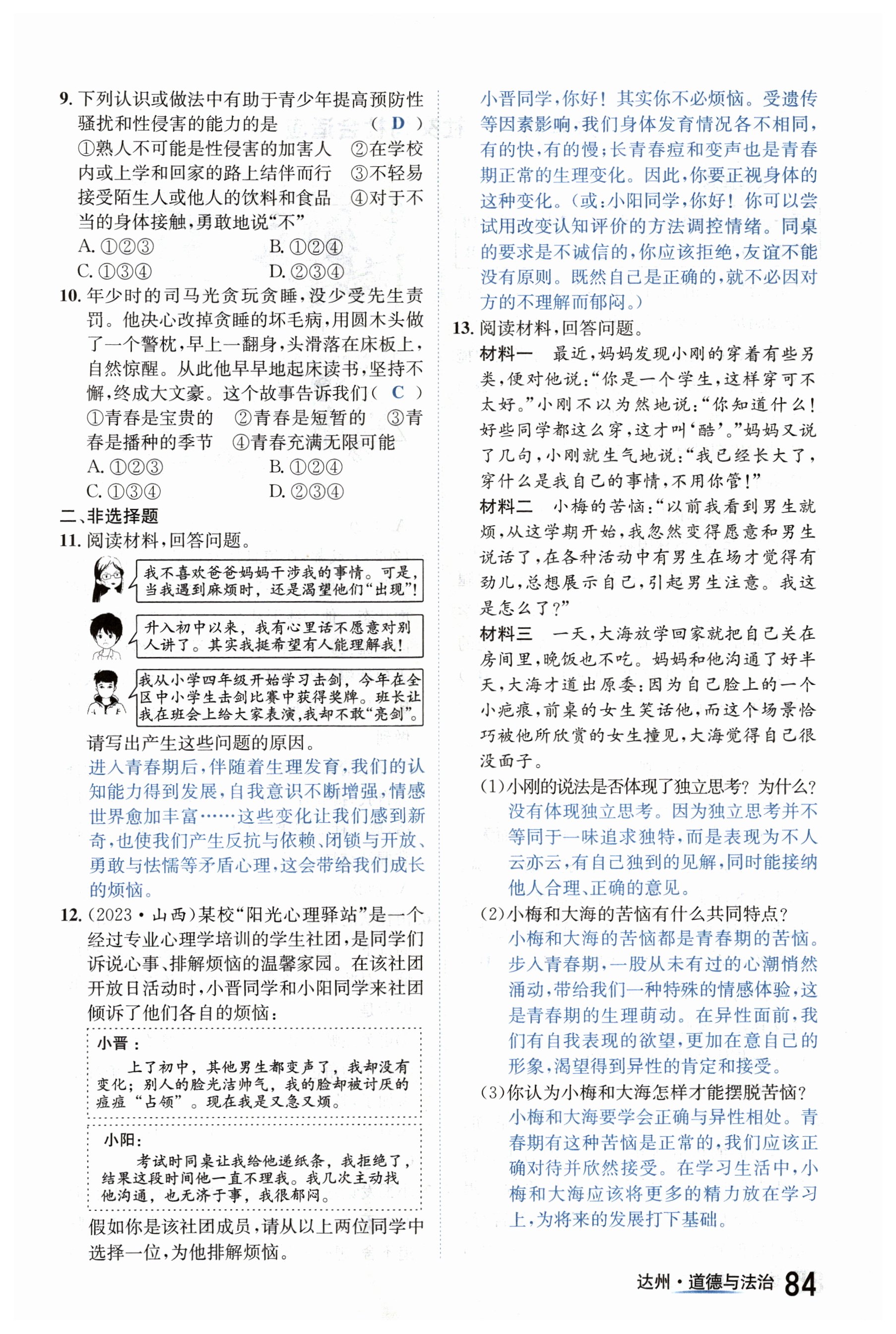 9. 下列认识或做法中有助于青少年提高预防性骚扰和性侵害的能力的是 （ D ）
①熟人不可能是性侵害的加害人 ②在学校内或上学和回家的路上结伴而行 ③不轻易接受陌生人或他人的饮料和食品 ④对于不当的身体接触，勇敢地说“不”
A. ①②③ B. ①②④
C. ①③④ D. ②③④

10. 年少时的司马光贪玩贪睡，没少受先生责罚。他决心改掉贪睡的坏毛病，用圆木头做了一个警枕，早上一翻身，头滑落在床板上，自然惊醒。从此他早早地起床读书，坚持不懈，终成大文豪。这个故事告诉我们（ C ）
①青春是宝贵的 ②青春是短暂的 ③青春是播种的季节 ④青春充满无限可能
A. ①②③ B. ①②④
C. ①③④ D. ②③④

二、非选择题

11. 阅读材料，回答问题。

我不喜欢爸爸妈妈干涉我的事情。可是，当我遇到麻烦时，还是渴望他们“出现”！

升入初中以来，我有心里话不愿意对别人讲了。其实我挺希望有人能理解我！

我从小学四年级开始学习击剑，今年在全区中小学生击剑比赛中获得奖牌。班长让我在班会上给大家表演，我却不敢“亮剑”。

请写出产生这些问题的原因。
进入青春期后，伴随着生理发育，我们的认知能力得到发展，自我意识不断增强，情感世界愈加丰富……这些变化让我们感到新奇，也使我们产生反抗与依赖、闭锁与开放、勇敢与怯懦等矛盾心理，这会带给我们成长的烦恼。

12. （2023·山西）某校“阳光心理驿站”是一个经过专业心理学培训的学生社团，是同学们诉说心事、排解烦恼的温馨家园。在该社团开放日活动时，小晋同学和小阳同学来社团倾诉了他们各自的烦恼：

小晋：
上了初中，其他男生都变声了，我却没有变化；别人的脸光洁帅气，我的脸却被讨厌的痘痘“占领”。现在我是又急又烦。

小阳：
考试时同桌让我给他递纸条，我拒绝了，结果这段时间他一直不理我。我几次主动找他沟通，也无济于事，我很郁闷。

假如你是该社团成员，请从以上两位同学中选择一位，为他排解烦恼。
小晋同学，你好！其实你不必烦恼。受遗传等因素影响，我们身体发育情况各不相同，有的快，有的慢；长青春痘和变声也是青春期正常的生理变化。因此，你要正视身体的这种变化。（或：小阳同学，你好！你可以尝试用改变认知评价的方法调控情绪。同桌的要求是不诚信的，你应该拒绝，友谊不能没有原则。既然自己是正确的，就不必因对方的不理解而郁闷。）

13. 阅读材料，回答问题。
材料一 最近，妈妈发现小刚的穿着有些另类，便对他说：“你是一个学生，这样穿可不太好。”小刚不以为然地说：“你知道什么！好些同学都这么穿，这才叫‘酷’。”妈妈又说了几句，小刚就生气地说：“我已经长大了，穿什么是我自己的事情，不用你管！”
材料二 小梅的苦恼：“以前我看到男生就烦，从这学期开始，我忽然变得愿意和男生说话了，在各种活动中有男生在场才觉得有劲儿，总想展示自己，引起男生注意。我这是怎么了？”
材料三 一天，大海放学回家就把自己关在房间里，晚饭也不吃。妈妈和他沟通了好半天，大海才道出原委：因为自己脸上的一个小疤痕，前桌的女生笑话他，而这个场景恰巧被他所欣赏的女生撞见，大海觉得自己很没面子。
（1）小刚的说法是否体现了独立思考？为什么？
没有体现独立思考。因为独立思考并不等同于一味追求独特，而是表现为不人云亦云，有自己独到的见解，同时能接纳他人合理、正确的意见。
（2）小梅和大海的苦恼有什么共同特点？
小梅和大海的苦恼都是青春期的苦恼。步入青春期，一股从未有过的心潮悄然涌动，带给我们一种特殊的情感体验，这是青春期的生理萌动。在异性面前，我们有自我表现的欲望，更加在意自己的形象，渴望得到异性的肯定和接受。
（3）你认为小梅和大海怎样才能摆脱苦恼？
小梅和大海要学会正确与异性相处。青春期有这种苦恼是正常的，我们应该正确对待并欣然接受。在学习生活中，小梅和大海应该将更多的精力放在学习上，为将来的发展打下基础。

达州·道德与法治 84